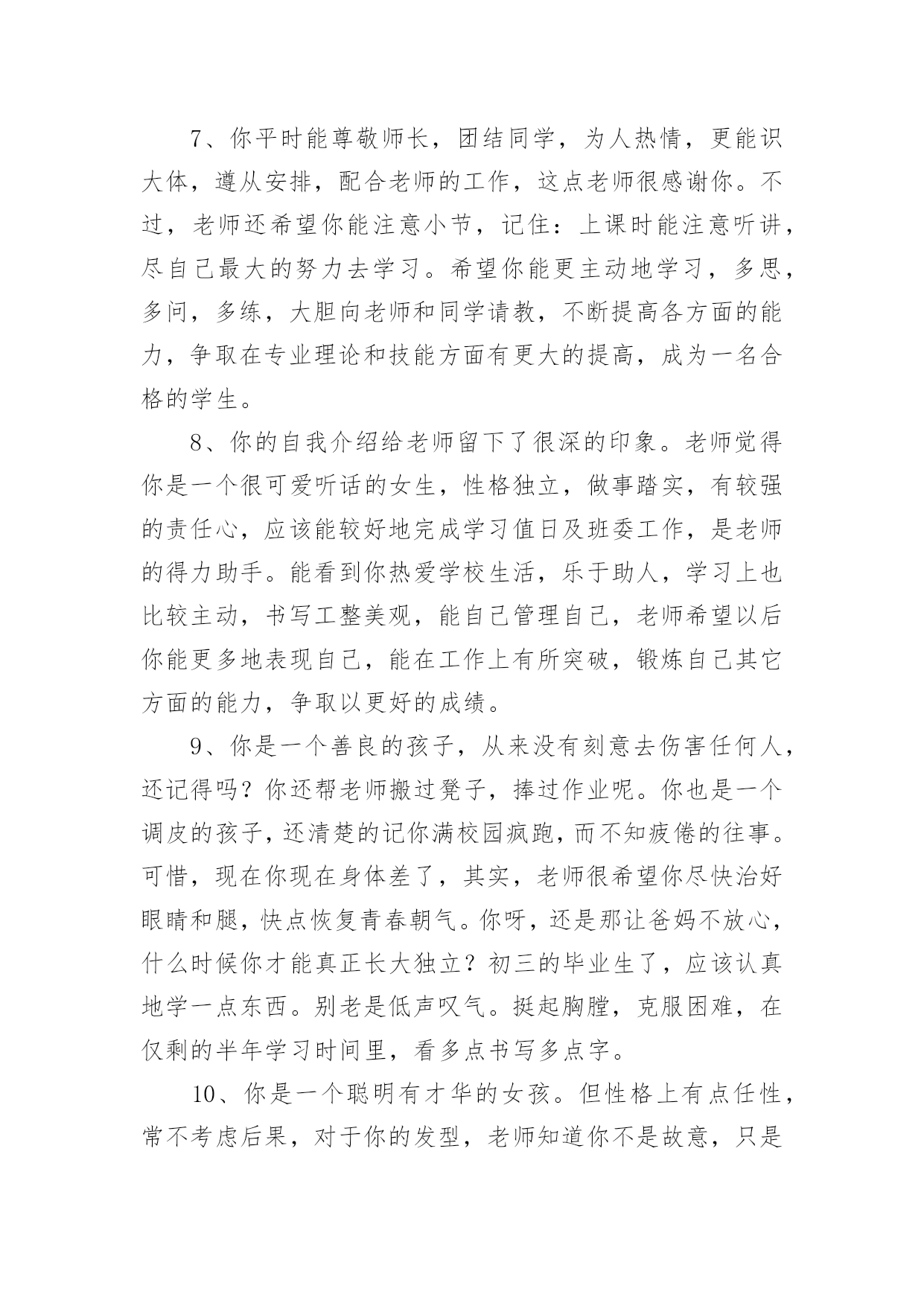 7、你平时能尊敬师长，团结同学，为人热情，更能识大体，遵从安排，配合老师的工作，这点老师很感谢你。不过，老师还希望你能注意小节，记住：上课时能注意听讲，尽自己最大的努力去学习。希望你能更主动地学习，多思，多问，多练，大胆向老师和同学请教，不断提高各方面的能力，争取在专业理论和技能方面有更大的提高，成为一名合格的学生。

8、你的自我介绍给老师留下了很深的印象。老师觉得你是一个很可爱听话的女生，性格独立，做事踏实，有较强的责任心，应该能较好地完成学习值日及班委工作，是老师的得力助手。能看到你热爱学校生活，乐于助人，学习上也比较主动，书写工整美观，能自己管理自己，老师希望以后你能更多地表现自己，能在工作上有所突破，锻炼自己其它方面的能力，争取以更好的成绩。

9、你是一个善良的孩子，从来没有刻意去伤害任何人，还记得吗？你还帮老师搬过凳子，捧过作业呢。你也是一个调皮的孩子，还清楚的记你满校园疯跑，而不知疲倦的往事。可惜，现在你现在身体差了，其实，老师很希望你尽快治好眼睛和腿，快点恢复青春朝气。你呀，还是那让爸妈不放心，什么时候你才能真正长大独立？初三的毕业生了，应该认真地学一点东西。别老是低声叹气。挺起胸膛，克服困难，在仅剩的半年学习时间里，看多点书写多点字。

10、你是一个聪明有才华的女孩。但性格上有点任性，常不考虑后果，对于你的发型，老师知道你不是故意，只是